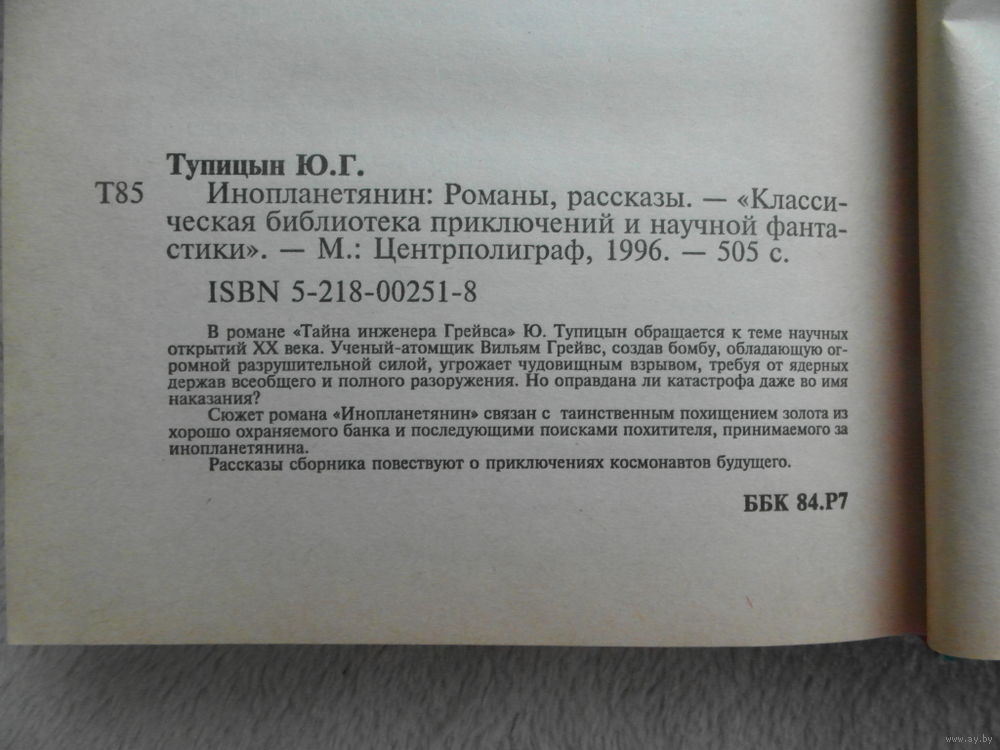 Тупицын Ю.Г.

Т85

Инопланетянин: Романы, рассказы. — «Классическая библиотека приключений и научной фантастики». — М.: Центрполиграф, 1996. — 505 с.

ISBN 5-218-00251-8

В романе «Тайна инженера Грейвса» Ю. Тупицын обращается к теме научных открытий XX века. Ученый-атомщик Вильям Грейвс, создав бомбу, обладающую огромной разрушительной силой, угрожает чудовищным взрывом, требуя от ядерных держав всеобщего и полного разоружения. Но оправдана ли катастрофа даже во имя наказания?

Сюжет романа «Инопланетянин» связан с таинственным похищением золота из хорошо охраняемого банка и последующими поисками похитителя, принимаемого за инопланетянина.

Рассказы сборника повествуют о приключениях космонавтов будущего.

ББК 84.Р7

www.ay.by